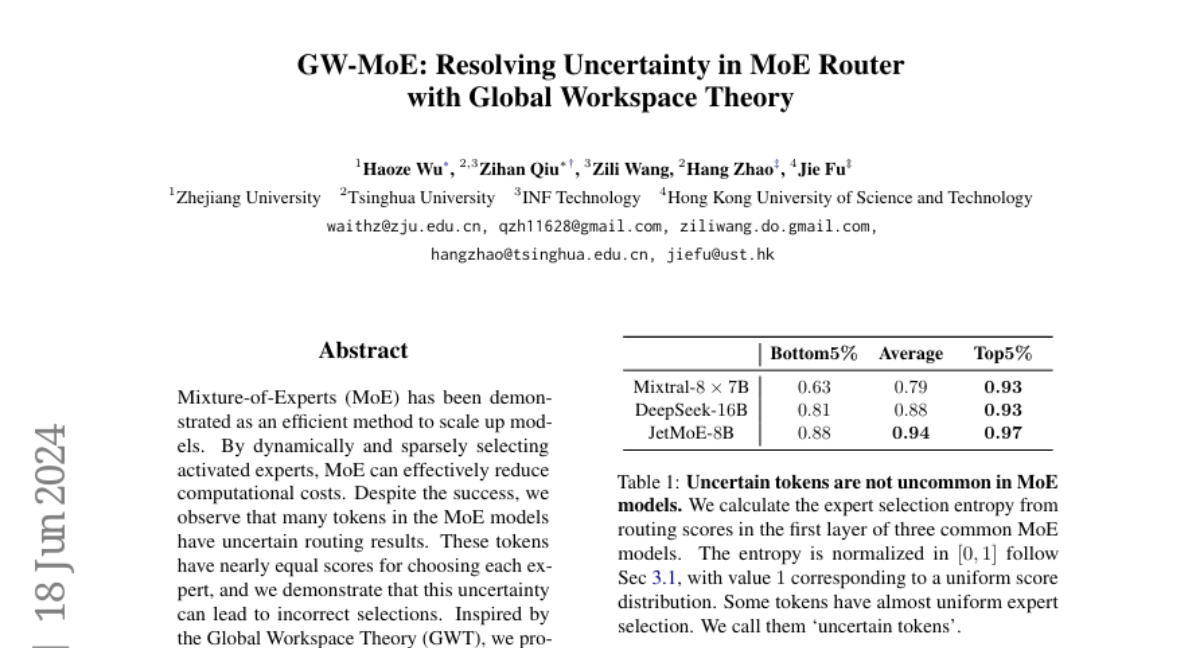 GW-MoE: Resolving Uncertainty in MoE Router with Global Workspace Theory

$^1$Haoze Wu$^*$, $^{2,3}$Zihan Qiu$^{*\dagger}$, $^3$Zili Wang, $^2$Hang Zhao$^\ddagger$, $^4$Jie Fu$^\ddagger$

$^1$Zhejiang University $^2$Tsinghua University $^3$INF Technology $^4$Hong Kong University of Science and Technology

waithz@zju.edu.cn, qzh11628@gmail.com, ziliwang.do.gmail.com, hangzhao@tsinghua.edu.cn, jiefu@ust.hk

18 Jun 2024

Abstract

Mixture-of-Experts (MoE) has been demonstrated as an efficient method to scale up models. By dynamically and sparsely selecting activated experts, MoE can effectively reduce computational costs. Despite the success, we observe that many tokens in the MoE models have uncertain routing results. These tokens have nearly equal scores for choosing each expert, and we demonstrate that this uncertainty can lead to incorrect selections. Inspired by the Global Workspace Theory (GWT), we pro-

| | Bottom5% | Average | Top5% |
|---|---|---|---|
| Mixtral-8 $\times$ 7B | 0.63 | 0.79 | **0.93** |
| DeepSeek-16B | 0.81 | 0.88 | **0.93** |
| JetMoE-8B | 0.88 | **0.94** | **0.97** |

Table 1: **Uncertain tokens are not uncommon in MoE models.** We calculate the expert selection entropy from routing scores in the first layer of three common MoE models. The entropy is normalized in $[0, 1]$ follow Sec 3.1, with value 1 corresponding to a uniform score distribution. Some tokens have almost uniform expert selection. We call them 'uncertain tokens'.